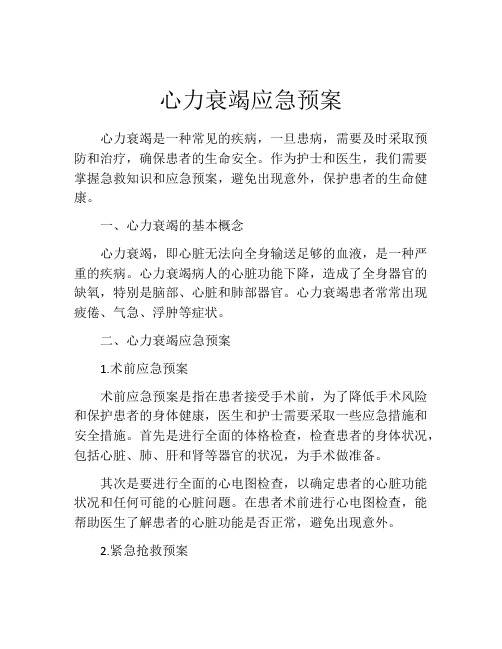 心力衰竭应急预案

心力衰竭是一种常见的疾病，一旦患病，需要及时采取预防和治疗，确保患者的生命安全。作为护士和医生，我们需要掌握急救知识和应急预案，避免出现意外，保护患者的生命健康。

一、心力衰竭的基本概念

心力衰竭，即心脏无法向全身输送足够的血液，是一种严重的疾病。心力衰竭病人的心脏功能下降，造成了全身器官的缺氧，特别是脑部、心脏和肺部器官。心力衰竭患者常常出现疲倦、气急、浮肿等症状。

二、心力衰竭应急预案

1.术前应急预案

术前应急预案是指在患者接受手术前，为了降低手术风险和保护患者的身体健康，医生和护士需要采取一些应急措施和安全措施。首先是进行全面的体格检查，检查患者的身体状况，包括心脏、肺、肝和肾等器官的状况，为手术做准备。

其次是要进行全面的心电图检查，以确定患者的心脏功能状况和任何可能的心脏问题。在患者术前进行心电图检查，能帮助医生了解患者的心脏功能是否正常，避免出现意外。

2.紧急抢救预案